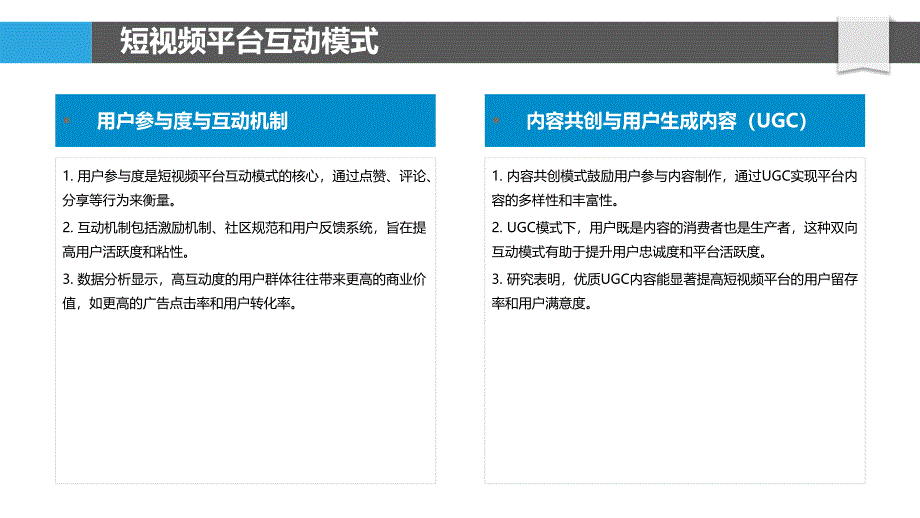 短视频平台互动模式

用户参与度与互动机制

1. 用户参与度是短视频平台互动模式的核心，通过点赞、评论、分享等行为来衡量。

2. 互动机制包括激励机制、社区规范和用户反馈系统，旨在提高用户活跃度和粘性。

3. 数据分析显示，高互动度的用户群体往往带来更高的商业价值，如更高的广告点击率和用户转化率。

内容共创与用户生成内容（UGC）

1. 内容共创模式鼓励用户参与内容制作，通过UGC实现平台内容的多样性和丰富性。

2. UGC模式下，用户既是内容的消费者也是生产者，这种双向互动模式有助于提升用户忠诚度和平台活跃度。

3. 研究表明，优质UGC内容能显著提高短视频平台的用户留存率和用户满意度。